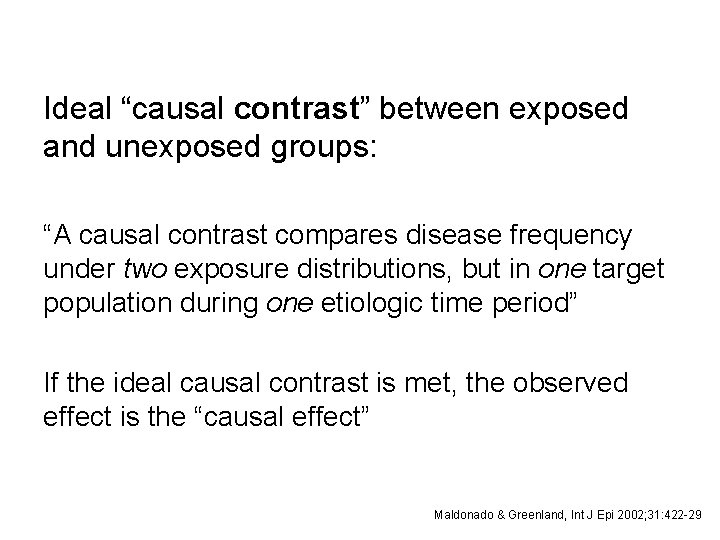 Ideal "causal contrast" between exposed and unexposed groups:

"A causal contrast compares disease frequency under two exposure distributions, but in one target population during one etiologic time period"

If the ideal causal contrast is met, the observed effect is the "causal effect"

Maldonado & Greenland, Int J Epi 2002;31:422-29